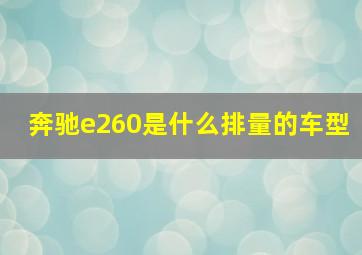 奔驰e260是什么排量的车型